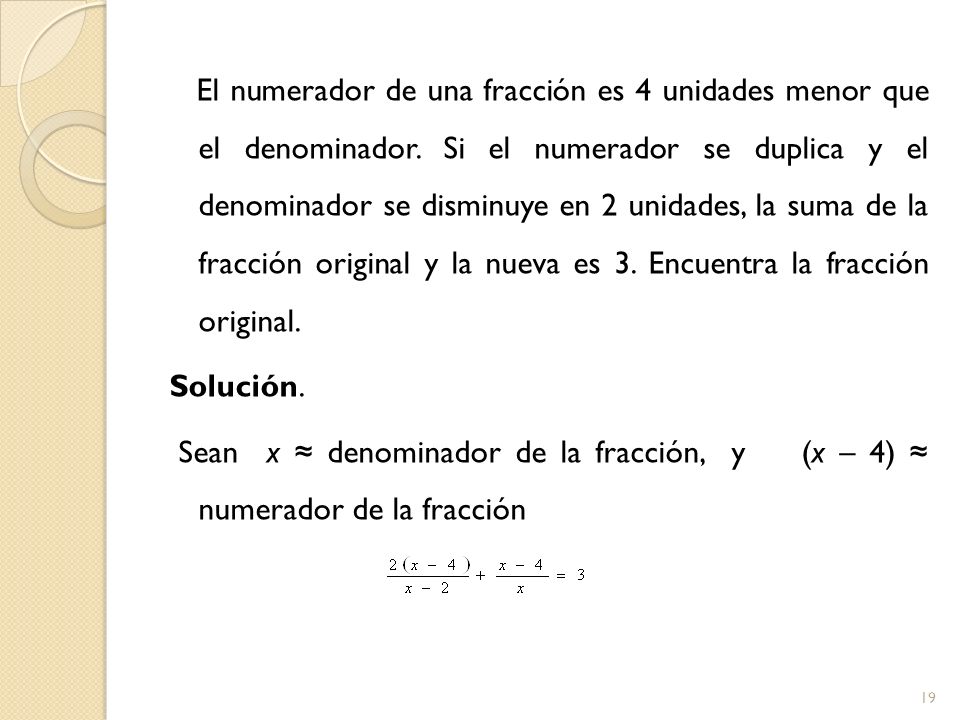 El numerador de una fracción es 4 unidades menor que el denominador. Si el numerador se duplica y el denominador se disminuye en 2 unidades, la suma de la fracción original y la nueva es 3. Encuentra la fracción original.

**Solución**.

Sean $x$ ≈ denominador de la fracción, y $(x - 4)$ ≈ numerador de la fracción

$\frac{2(x-4)}{x-2} + \frac{x-4}{x} = 3$

19